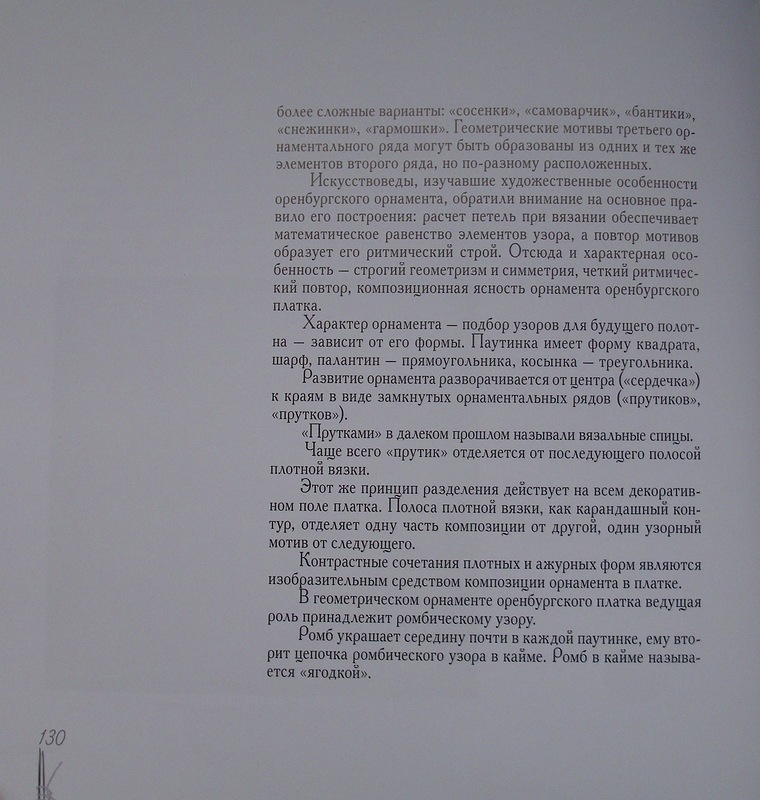 более сложные варианты: «сосенки», «самоварчик», «бантики», «снежинки», «гармошки». Геометрические мотивы третьего орнаментального ряда могут быть образованы из одних и тех же элементов второго ряда, но по-разному расположенных.

Искусствоведы, изучавшие художественные особенности оренбургского орнамента, обратили внимание на основное правило его построения: расчет петель при вязании обеспечивает математическое равенство элементов узора, а повтор мотивов образует его ритмический строй. Отсюда и характерная особенность — строгий геометризм и симметрия, четкий ритмический повтор, композиционная ясность орнамента оренбургского платка.

Характер орнамента — подбор узоров для будущего полотна — зависит от его формы. Паутинка имеет форму квадрата, шарф, палантин — прямоугольника, косынка — треугольника.

Развитие орнамента разворачивается от центра («сердечка») к краям в виде замкнутых орнаментальных рядов («прутиков», «прутков»).

«Прутками» в далеком прошлом называли вязальные спицы.

Чаще всего «прутик» отделяется от последующего полосой плотной вязки.

Этот же принцип разделения действует на всем декоративном поле платка. Полоса плотной вязки, как карандашный контур, отделяет одну часть композиции от другой, один узорный мотив от следующего.

Контрастные сочетания плотных и ажурных форм являются изобразительным средством композиции орнамента в платке.

В геометрическом орнаменте оренбургского платка ведущая роль принадлежит ромбическому узору.

Ромб украшает середину почти в каждой паутинке, ему вторит цепочка ромбического узора в кайме. Ромб в кайме называется «ягодкой».

130